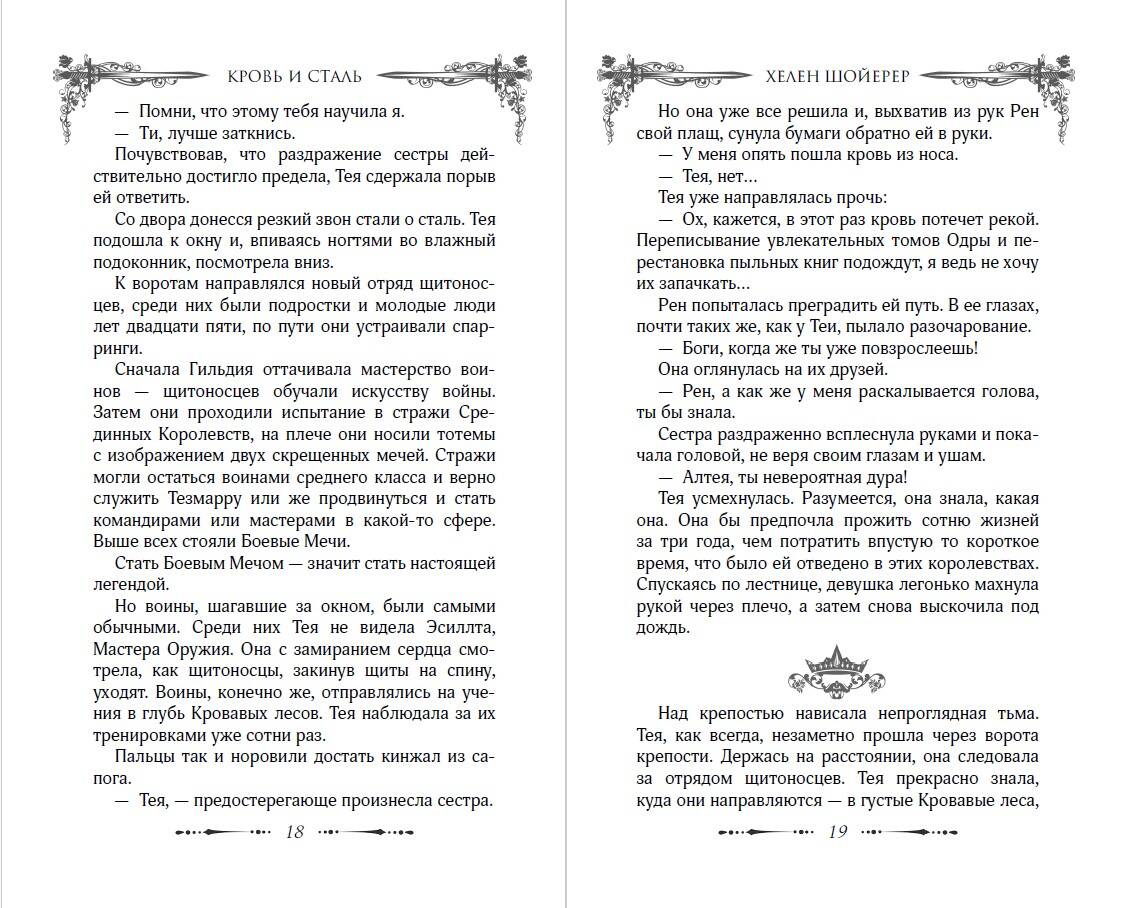 КРОВЬ И СТАЛЬ

— Помни, что этому тебя научила я.

— Ти, лучше заткнись.

Почувствовав, что раздражение сестры действительно достигло предела, Тея сдержала порыв ей ответить.

Со двора донесся резкий звон стали о сталь. Тея подошла к окну и, впиваясь ногтями во влажный подоконник, посмотрела вниз.

К воротам направлялся новый отряд щитоносцев, среди них были подростки и молодые люди лет двадцати пяти, по пути они устраивали спарринги.

Сначала Гильдия оттачивала мастерство воинов — щитоносцев обучали искусству войны. Затем они проходили испытание в стражи Срединных Королевств, на плече они носили тотемы с изображением двух скрещенных мечей. Стражи могли остаться воинами среднего класса и верно служить Тезмарру или же продвинуться и стать командирами или мастерами в какой-то сфере. Выше всех стояли Боевые Мечи.

Стать Боевым Мечом — значит стать настоящей легендой.

Но воины, шагавшие за окном, были самыми обычными. Среди них Тея не видела Эсиллта, Мастера Оружия. Она с замиранием сердца смотрела, как щитоносцы, закинув щиты на спину, уходят. Воины, конечно же, отправлялись на учения в глубь Кровавых лесов. Тея наблюдала за их тренировками уже сотни раз.

Пальцы так и норовили достать кинжал из сапога.

— Тея, — предостерегающе произнесла сестра.

18

ХЕЛЕН ШОЙЕРЕР

Но она уже все решила и, выхватив из рук Рен свой плащ, сунула бумаги обратно ей в руки.

— У меня опять пошла кровь из носа.

— Тея, нет...

Тея уже направлялась прочь:

— Ох, кажется, в этот раз кровь потечет рекой. Переписывание увлекательных томов Одры и перестановка пыльных книг подождут, я ведь не хочу их запачкать...

Рен попыталась преградить ей путь. В ее глазах, почти таких же, как у Теи, пылало разочарование.

— Боги, когда же ты уже повзрослеешь!

Она оглянулась на их друзей.

— Рен, а как же у меня раскалывается голова, ты бы знала.

Сестра раздраженно всплеснула руками и покачала головой, не веря своим глазам и ушам.

— Алтея, ты невероятная дура!

Тея усмехнулась. Разумеется, она знала, какая она. Она бы предпочла прожить сотню жизней за три года, чем потратить впустую то короткое время, что было ей отведено в этих королевствах. Спускаясь по лестнице, девушка легонько махнула рукой через плечо, а затем снова выскочила под дождь.

Над крепостью нависала непроглядная тьма. Тея, как всегда, незаметно прошла через ворота крепости. Держась на расстоянии, она следовала за отрядом щитоносцев. Тея прекрасно знала, куда они направляются — в густые Кровавые леса,

19